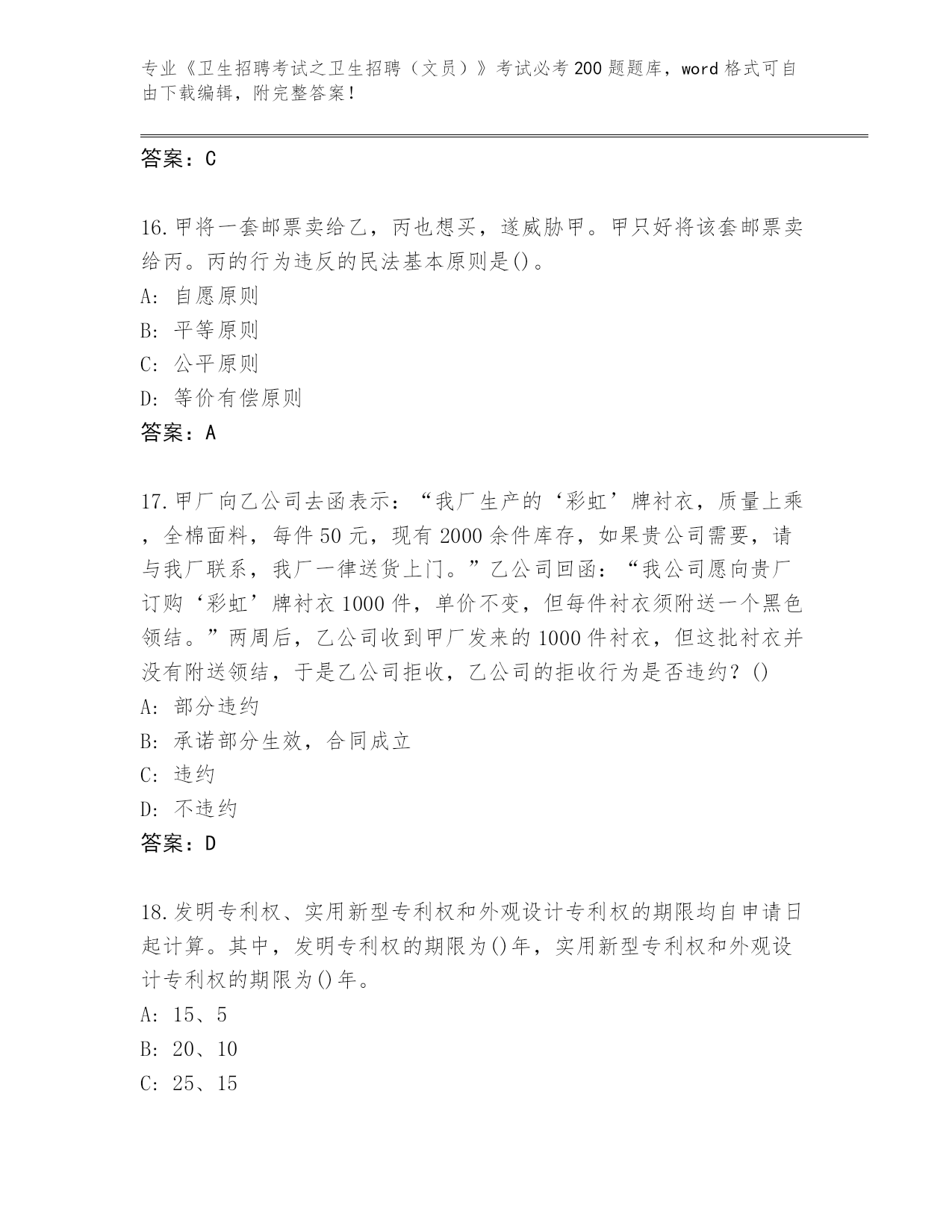 专业《卫生招聘考试之卫生招聘（文员）》考试必考200题题库，word格式可自由下载编辑，附完整答案！

答案：C

16.甲将一套邮票卖给乙，丙也想买，遂威胁甲。甲只好将该套邮票卖给丙。丙的行为违反的民法基本原则是()。

A: 自愿原则

B: 平等原则

C: 公平原则

D: 等价有偿原则

答案：A

17.甲厂向乙公司去函表示：“我厂生产的‘彩虹’牌衬衣，质量上乘，全棉面料，每件50元，现有2000余件库存，如果贵公司需要，请与我厂联系，我厂一律送货上门。”乙公司回函：“我公司愿向贵厂订购‘彩虹’牌衬衣1000件，单价不变，但每件衬衣须附送一个黑色领结。”两周后，乙公司收到甲厂发来的1000件衬衣，但这批衬衣并没有附送领结，于是乙公司拒收，乙公司的拒收行为是否违约？()

A: 部分违约

B: 承诺部分生效，合同成立

C: 违约

D: 不违约

答案：D

18.发明专利权、实用新型专利权和外观设计专利权的期限均自申请日起计算。其中，发明专利权的期限为()年，实用新型专利权和外观设计专利权的期限为()年。

A: 15、5

B: 20、10

C: 25、15